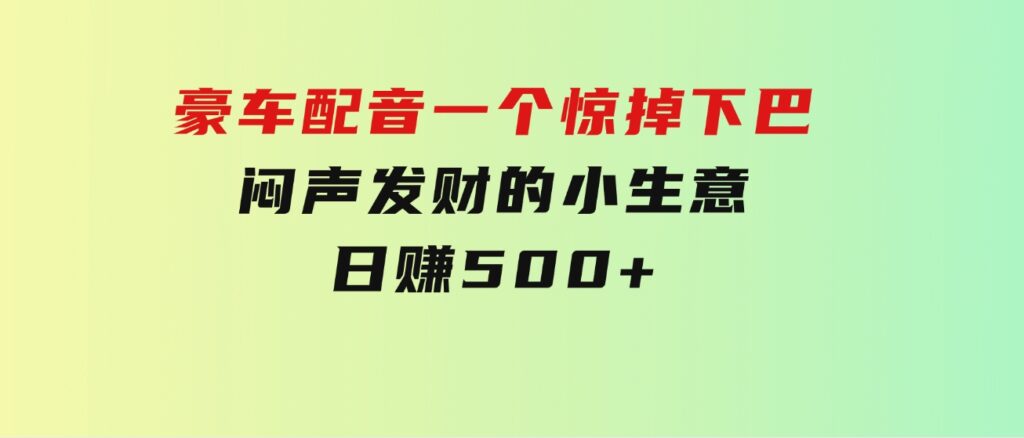 豪车配音一个惊掉下巴
闷声发财的小生意
日赚500+